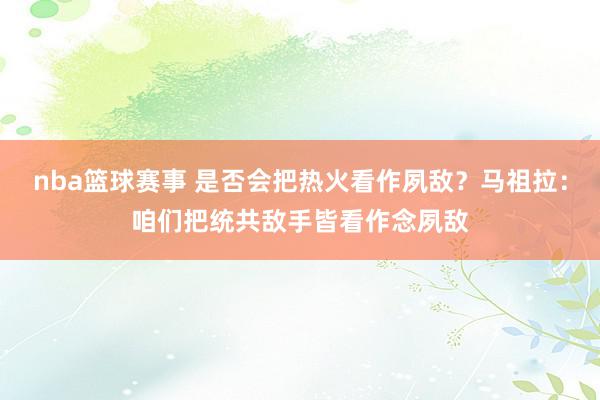 nba篮球赛事 是否会把热火看作夙敌？马祖拉：咱们把统共敌手皆看作念夙敌